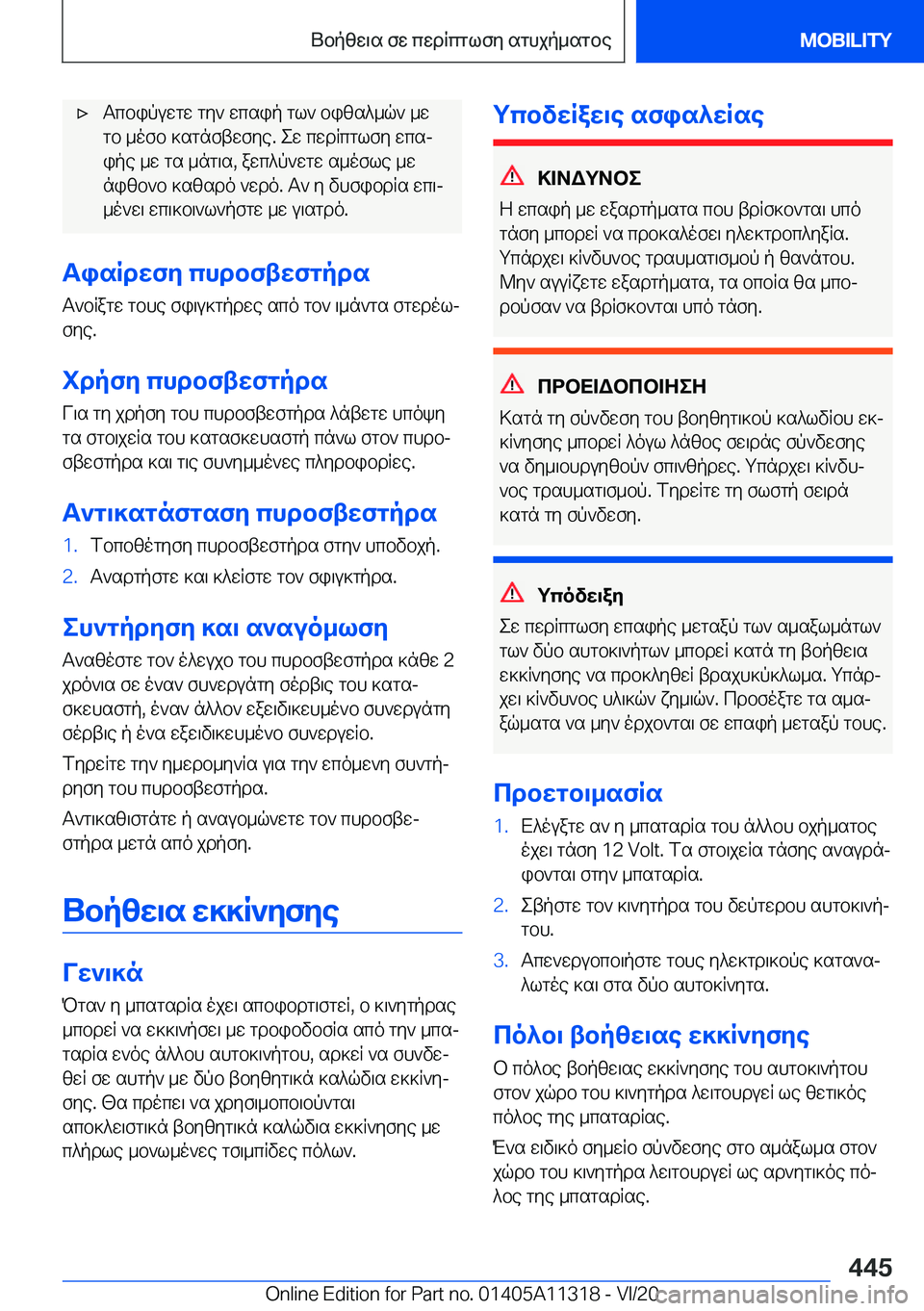 Βοήθεια σε περίπτωση ατυχήματος

MOBILITY

▷ Αποφύγετε την επαφή των οφθαλμών με το μέσο κατάσβεσης. Σε περίπτωση επαφής με τα μάτια, ξεπλύνετε αμέσως με άφθονο καθαρό νερό. Αν η δυσφορία επιμένει επικοινωνήστε με γιατρό.

Αφαίρεση πυροσβεστήρα

Ανοίξτε τους σφιγκτήρες από τον ιμάντα στερέωσης.

Χρήση πυροσβεστήρα

Για τη χρήση του πυροσβεστήρα λάβετε υπόψη τα στοιχεία του κατασκευαστή πάνω στον πυροσβεστήρα και τις συνημμένες πληροφορίες.

Αντικατάσταση πυροσβεστήρα

1. Τοποθέτηση πυροσβεστήρα στην υποδοχή.
2. Αναρτήστε και κλείστε τον σφιγκτήρα.

Συντήρηση και αναγόμωση

Αναθέστε τον έλεγχο του πυροσβεστήρα κάθε 2 χρόνια σε έναν συνεργάτη σέρβις του κατασκευαστή, έναν άλλον εξειδικευμένο συνεργάτη σέρβις ή ένα εξειδικευμένο συνεργείο.

Τηρείτε την ημερομηνία για την επόμενη συντήρηση του πυροσβεστήρα.

Αντικαθιστάτε ή αναγομώνετε τον πυροσβεστήρα μετά από χρήση.

Βοήθεια εκκίνησης

Γενικά

Όταν η μπαταρία έχει αποφορτιστεί, ο κινητήρας μπορεί να εκκινήσει με τροφοδοσία από την μπαταρία ενός άλλου αυτοκινήτου, αρκεί να συνδεθεί σε αυτήν με δύο βοηθητικά καλώδια εκκίνησης. Θα πρέπει να χρησιμοποιούνται αποκλειστικά βοηθητικά καλώδια εκκίνησης με πλήρως μονωμένες τσιμπίδες πόλων.

Υποδείξεις ασφαλείας

ΚΙΝΔΥΝΟΣ

Η επαφή με εξαρτήματα που βρίσκονται υπό τάση μπορεί να προκαλέσει ηλεκτροπληξία. Υπάρχει κίνδυνος τραυματισμού ή θανάτου. Μην αγγίζετε εξαρτήματα, τα οποία θα μπορούσαν να βρίσκονται υπό τάση.

ΠΡΟΕΙΔΟΠΟΙΗΣΗ

Κατά τη σύνδεση του βοηθητικού καλωδίου εκκίνησης μπορεί λόγω λάθος σειράς σύνδεσης να δημιουργηθούν σπινθήρες. Υπάρχει κίνδυνος τραυματισμού. Τηρείτε τη σωστή σειρά κατά τη σύνδεση.

Υπόδειξη

Σε περίπτωση επαφής μεταξύ των αμαξωμάτων των δύο αυτοκινήτων μπορεί κατά τη βοήθεια εκκίνησης να προκληθεί βραχυκύκλωμα. Υπάρχει κίνδυνος υλικών ζημιών. Προσέξτε τα αμαξώματα να μην έρχονται σε επαφή μεταξύ τους.

Προετοιμασία

1. Ελέγξτε αν η μπαταρία του άλλου οχήματος έχει τάση 12 Volt. Τα στοιχεία τάσης αναγράφονται στην μπαταρία.
2. Σβήστε τον κινητήρα του δεύτερου αυτοκινήτου.
3. Απενεργοποιήστε τους ηλεκτρικούς καταναλωτές και στα δύο αυτοκίνητα.

Πόλοι βοήθειας εκκίνησης

Ο πόλος βοήθειας εκκίνησης του αυτοκινήτου στον χώρο του κινητήρα λειτουργεί ως θετικός πόλος της μπαταρίας.

Ένα ειδικό σημείο σύνδεσης στο αμάξωμα στον χώρο του κινητήρα λειτουργεί ως αρνητικός πόλος της μπαταρίας.

445

Online Edition for Part no. 01405A11318 - VI/20 carmanualsonline.info